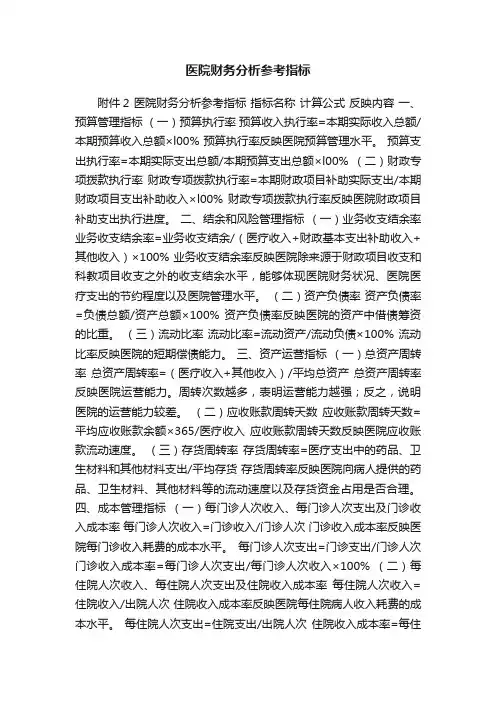 医院财务分析参考指标

附件 2 医院财务分析参考指标 指标名称 计算公式 反映内容 一、预算管理指标 （一）预算执行率 预算收入执行率=本期实际收入总额/本期预算收入总额×l00% 预算执行率反映医院预算管理水平。 预算支出执行率=本期实际支出总额/本期预算支出总额×l00% （二）财政专项拨款执行率 财政专项拨款执行率=本期财政项目补助实际支出/本期财政项目支出补助收入×l00% 财政专项拨款执行率反映医院财政项目补助支出执行进度。 二、结余和风险管理指标 （一）业务收支结余率 业务收支结余率=业务收支结余/（医疗收入+财政基本支出补助收入+其他收入）×100% 业务收支结余率反映医院除来源于财政项目收支和科教项目收支之外的收支结余水平，能够体现医院财务状况、医院医疗支出的节约程度以及医院管理水平。 （二）资产负债率 资产负债率=负债总额/资产总额×100% 资产负债率反映医院的资产中借债筹资的比重。 （三）流动比率 流动比率=流动资产/流动负债×100% 流动比率反映医院的短期偿债能力。 三、资产运营指标 （一）总资产周转率 总资产周转率=（医疗收入+其他收入）/平均总资产 总资产周转率反映医院运营能力。周转次数越多，表明运营能力越强；反之，说明医院的运营能力较差。 （二）应收账款周转天数 应收账款周转天数=平均应收账款余额×365/医疗收入 应收账款周转天数反映医院应收账款流动速度。 （三）存货周转率 存货周转率=医疗支出中的药品、卫生材料和其他材料支出/平均存货 存货周转率反映医院向病人提供的药品、卫生材料、其他材料等的流动速度以及存货资金占用是否合理。 四、成本管理指标 （一）每门诊人次收入、每门诊人次支出及门诊收入成本率 每门诊人次收入=门诊收入/门诊人次 门诊收入成本率反映医院每门诊收入耗费的成本水平。 每门诊人次支出=门诊支出/门诊人次 门诊收入成本率=每门诊人次支出/每门诊人次收入×100% （二）每住院人次收入、每住院人次支出及住院收入成本率 每住院人次收入=住院收入/出院人次 住院收入成本率反映医院每住院病人收入耗费的成本水平。 每住院人次支出=住院支出/出院人次 住院收入成本率=每住